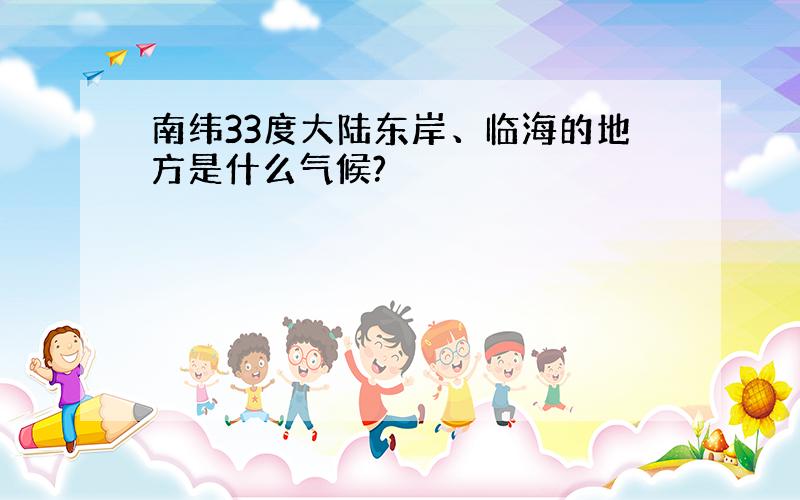 南纬33度大陆东岸、临海的地方是什么气候?